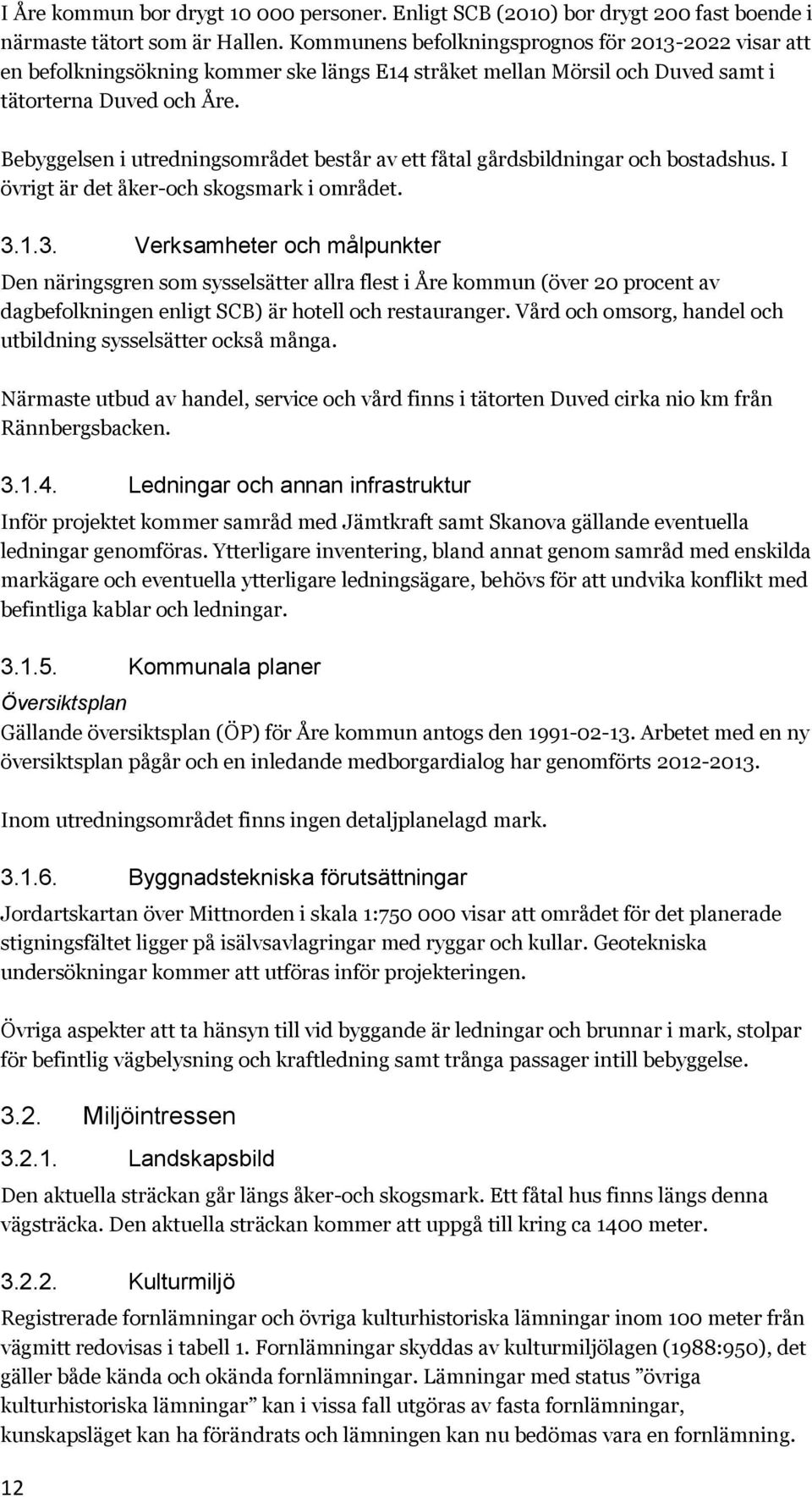 I Åre kommun bor drygt 10 000 personer. Enligt SCB (2010) bor drygt 200 fast boende i närmaste tätort som är Hallen. Kommunens befolkningsprognos för 2013-2022 visar att en befolkningsökning kommer ske längs E14 stråket mellan Mörsil och Duved samt i tätorterna Duved och Åre.

Bebyggelsen i utredningsområdet består av ett fåtal gårdsbildningar och bostadshus. I övrigt är det åker-och skogsmark i området.

3.1.3. Verksamheter och målpunkter

Den näringsgren som sysselsätter allra flest i Åre kommun (över 20 procent av dagbefolkningen enligt SCB) är hotell och restauranger. Vård och omsorg, handel och utbildning sysselsätter också många.

Närmaste utbud av handel, service och vård finns i tätorten Duved cirka nio km från Rännbergsbacken.

3.1.4. Ledningar och annan infrastruktur

Inför projektet kommer samråd med Jämtkraft samt Skanova gällande eventuella ledningar genomföras. Ytterligare inventering, bland annat genom samråd med enskilda markägare och eventuella ytterligare ledningsägare, behövs för att undvika konflikt med befintliga kablar och ledningar.

3.1.5. Kommunala planer

Översiktsplan

Gällande översiktsplan (ÖP) för Åre kommun antogs den 1991-02-13. Arbetet med en ny översiktsplan pågår och en inledande medborgardialog har genomförts 2012-2013.

Inom utredningsområdet finns ingen detaljplanelagd mark.

3.1.6. Byggnadstekniska förutsättningar

Jordartskartan över Mittnorden i skala 1:750 000 visar att området för det planerade stigningsfältet ligger på isälvsavlagringar med ryggar och kullar. Geotekniska undersökningar kommer att utföras inför projekteringen.

Övriga aspekter att ta hänsyn till vid byggande är ledningar och brunnar i mark, stolpar för befintlig vägbelysning och kraftledning samt trånga passager intill bebyggelse.

3.2. Miljöintressen

3.2.1. Landskapsbild

Den aktuella sträckan går längs åker-och skogsmark. Ett fåtal hus finns längs denna vägsträcka. Den aktuella sträckan kommer att uppgå till kring ca 1400 meter.

3.2.2. Kulturmiljö

Registrerade fornlämningar och övriga kulturhistoriska lämningar inom 100 meter från vägmitt redovisas i tabell 1. Fornlämningar skyddas av kulturmiljölagen (1988:950), det gäller både kända och okända fornlämningar. Lämningar med status ”övriga kulturhistoriska lämningar” kan i vissa fall utgöras av fasta fornlämningar, kunskapsläget kan ha förändrats och lämningen kan nu bedömas vara en fornlämning.

12